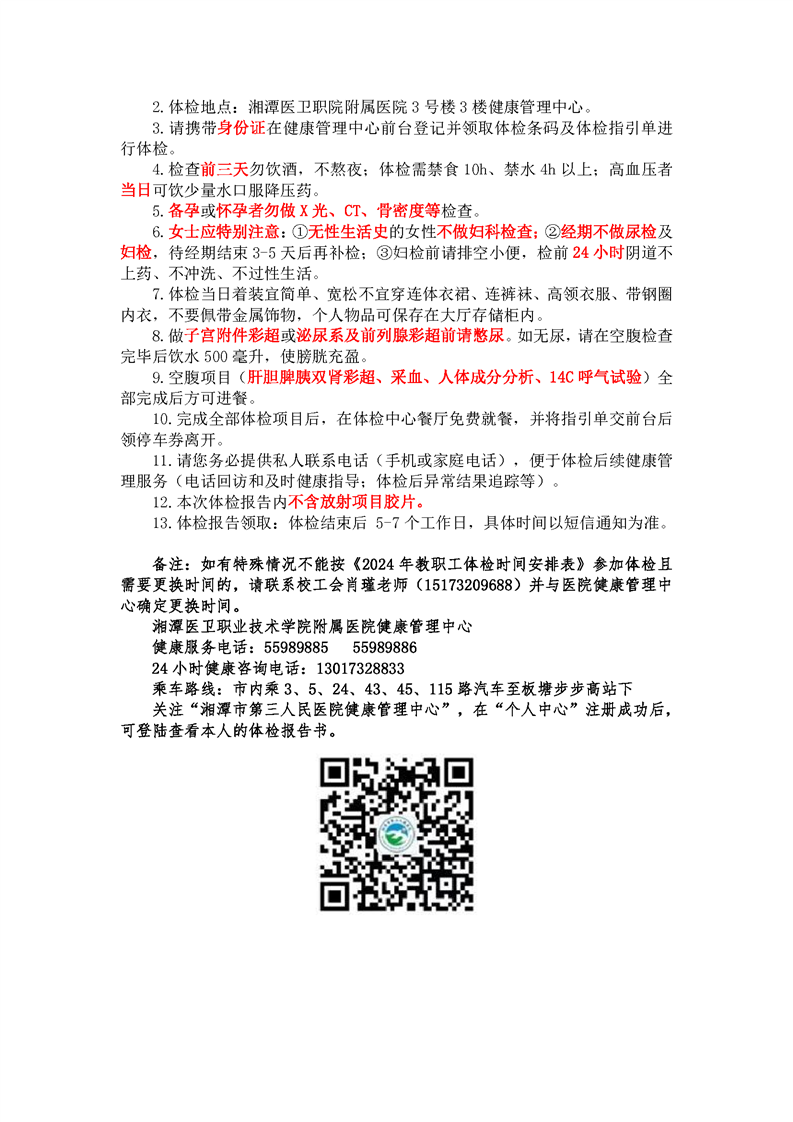 2.体检地点：湘潭医卫职院附属医院 3 号楼 3 楼健康管理中心。

3.请携带身份证在健康管理中心前台登记并领取体检条码及体检指引单进行体检。

4.检查前三天勿饮酒，不熬夜；体检需禁食 10h、禁水 4h 以上；高血压者当日可饮少量水口服降压药。

5.备孕或怀孕者勿做 X 光、CT、骨密度等检查。

6.女士应特别注意：①无性生活史的女性不做妇科检查；②经期不做尿检及妇检，待经期结束 3-5 天后再补检；③妇检前请排空小便，检前 24 小时阴道不上药、不冲洗、不过性生活。

7.体检当日着装宜简单、宽松不宜穿连体衣裙、连裤袜、高领衣服、带钢圈内衣，不要佩带金属饰物，个人物品可保存在大厅存储柜内。

8.做子宫附件彩超或泌尿系及前列腺彩超前请憋尿。如无尿，请在空腹检查完毕后饮水 500 毫升，使膀胱充盈。

9.空腹项目（肝胆脾胰双肾彩超、采血、人体成分分析、14C 呼气试验）全部完成后方可进餐。

10.完成全部体检项目后，在体检中心餐厅免费就餐，并将指引单交前台后领停车券离开。

11.请您务必提供私人联系电话（手机或家庭电话），便于体检后续健康管理服务（电话回访和及时健康指导；体检后异常结果追踪等）。

12.本次体检报告内不含放射项目胶片。

13.体检报告领取：体检结束后 5-7 个工作日，具体时间以短信通知为准。

备注：如有特殊情况不能按《2024 年教职工体检时间安排表》参加体检且需要更换时间的，请联系校工会肖瑾老师（15173209688）并与医院健康管理中心确定更换时间。

湘潭医卫职业技术学院附属医院健康管理中心

健康服务电话：55989885　55989886

24 小时健康咨询电话：13017328833

乘车路线：市内乘 3、5、24、43、45、115 路汽车至板塘步步高站下

关注“湘潭市第三人民医院健康管理中心”，在“个人中心”注册成功后，可登陆查看本人的体检报告书。